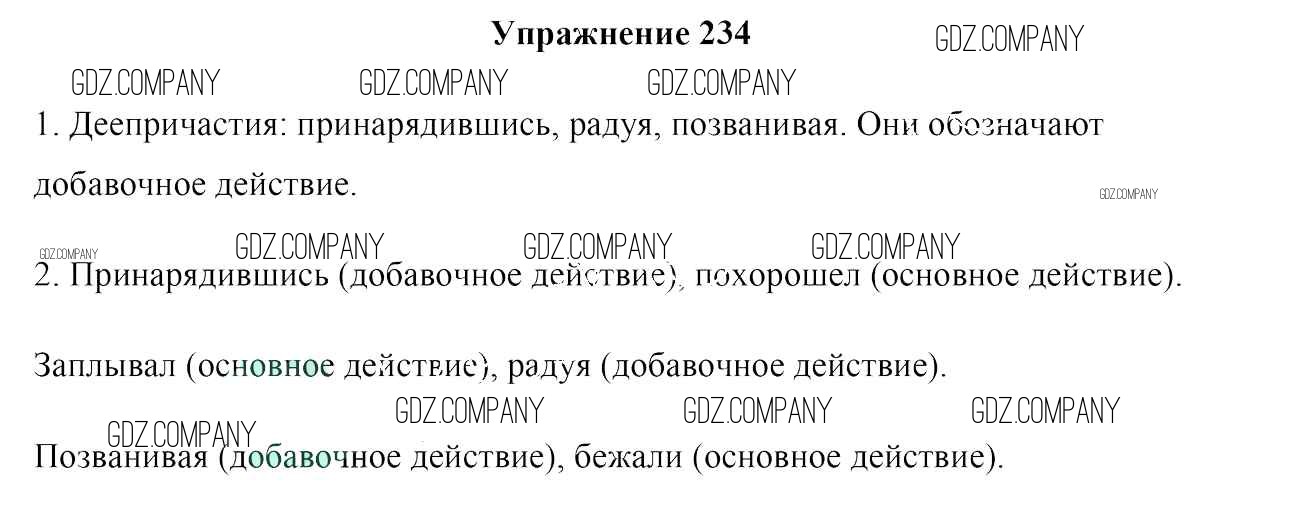 Упражнение 234

GDZ.COMPANY

GDZ.COMPANY GDZ.COMPANY GDZ.COMPANY

1. Деепричастия: принарядившись, радуя, позванивая. Они обозначают добавочное действие.

GDZ.COMPANY

GDZ.COMPANY GDZ.COMPANY GDZ.COMPANY GDZ.COMPANY

2. Принарядившись (добавочное действие), похорошел (основное действие).

Заплывал (основное действие), радуя (добавочное действие).

GDZ.COMPANY GDZ.COMPANY GDZ.COMPANY GDZ.COMPANY

Позванивая (добавочное действие), бежали (основное действие).